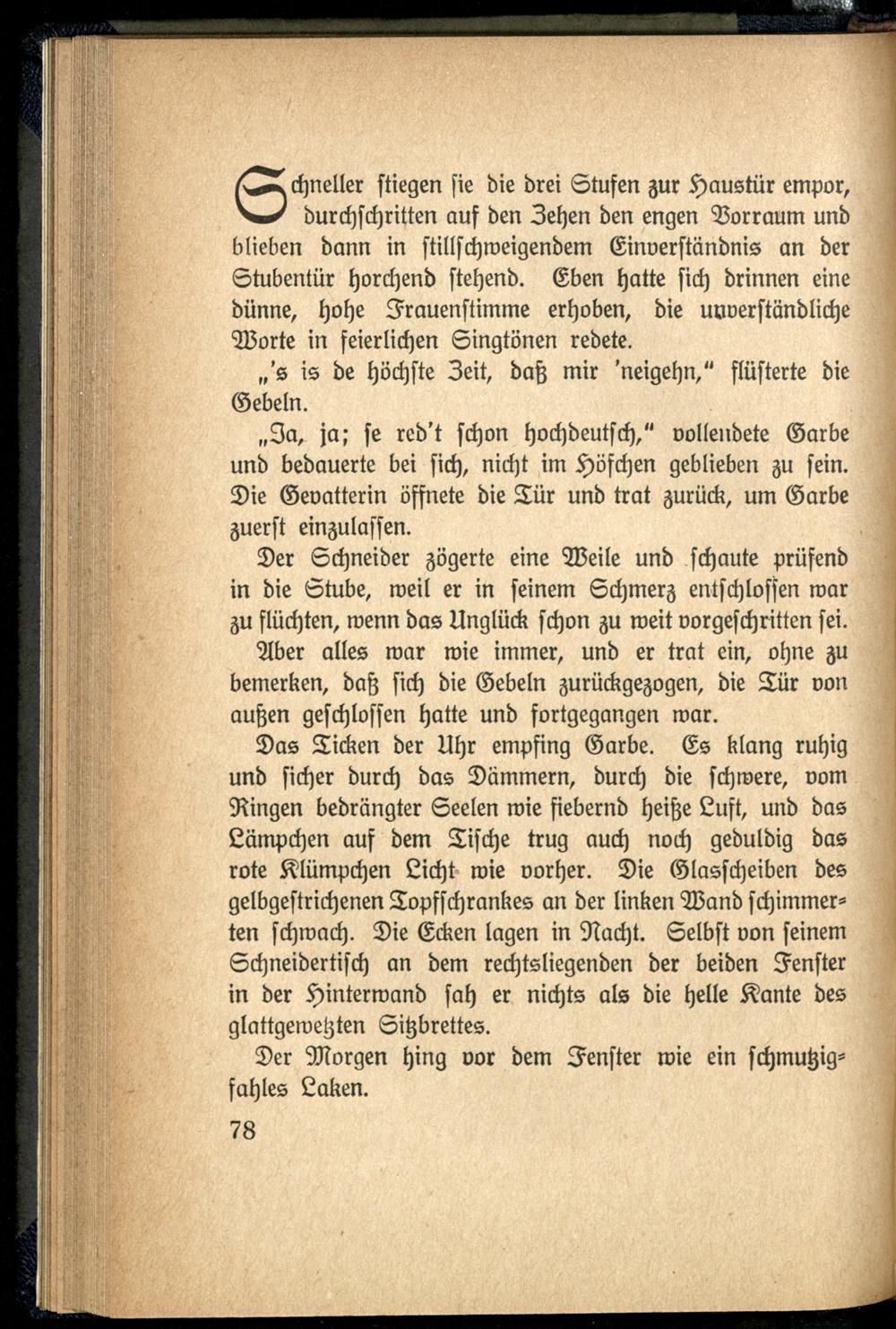 Schneller stiegen sie die drei Stufen zur Haustür empor, durchschritten auf den Zehen den engen Vorraum und blieben dann in stillschweigendem Einverständnis an der Stubentür horchend stehend. Eben hatte sich drinnen eine dünne, hohe Frauenstimme erhoben, die unverständliche Worte in feierlichen Singtönen redete.

„'s is de höchste Zeit, daß mir 'neigehn," flüsterte die Gebeln.

„Ja, ja; se red't schon hochdeutsch," vollendete Garbe und bedauerte bei sich, nicht im Höfchen geblieben zu sein. Die Gevatterin öffnete die Tür und trat zurück, um Garbe zuerst einzulassen.

Der Schneider zögerte eine Weile und schaute prüfend in die Stube, weil er in seinem Schmerz entschlossen war zu flüchten, wenn das Unglück schon zu weit vorgeschritten sei.

Aber alles war wie immer, und er trat ein, ohne zu bemerken, daß sich die Gebeln zurückgezogen, die Tür von außen geschlossen hatte und fortgegangen war.

Das Ticken der Uhr empfing Garbe. Es klang ruhig und sicher durch das Dämmern, durch die schwere, vom Ringen bedrängter Seelen wie fiebernd heiße Luft, und das Lämpchen auf dem Tische trug auch noch geduldig das rote Klümpchen Licht wie vorher. Die Glasscheiben des gelbgestrichenen Topfschrankes an der linken Wand schimmerten schwach. Die Ecken lagen in Nacht. Selbst von seinem Schneidertisch an dem rechtsliegenden der beiden Fenster in der Hinterwand sah er nichts als die helle Kante des glattgewetzten Sitzbrettes.

Der Morgen hing vor dem Fenster wie ein schmutzigfahles Laken.

78